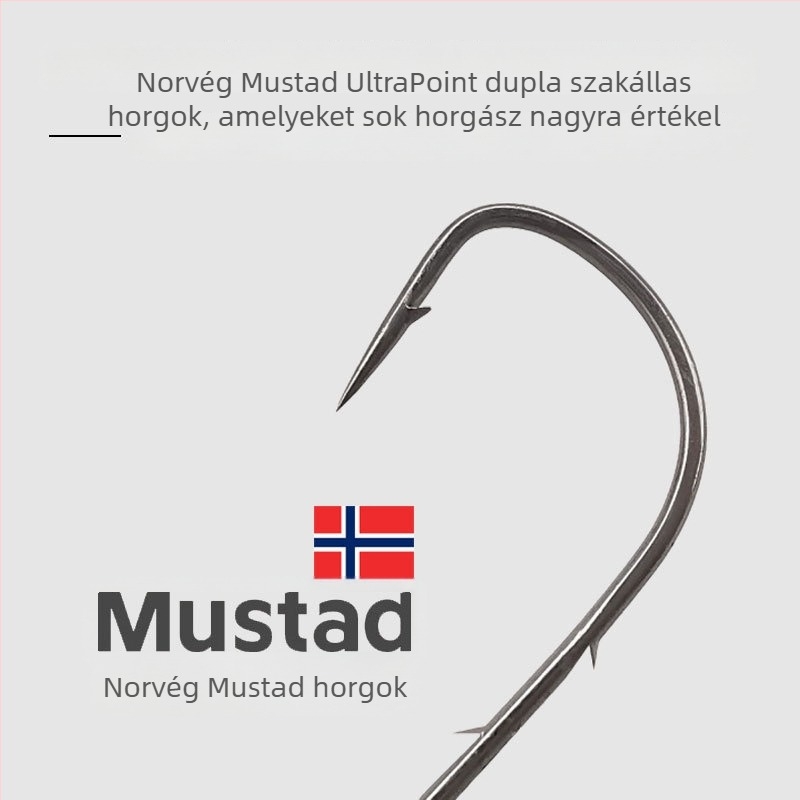 Norvég Mustad UltraPoint dupla szakállas horgok, amelyeket sok horgász nagyra értékel

Mustad

Norvég Mustad horgok